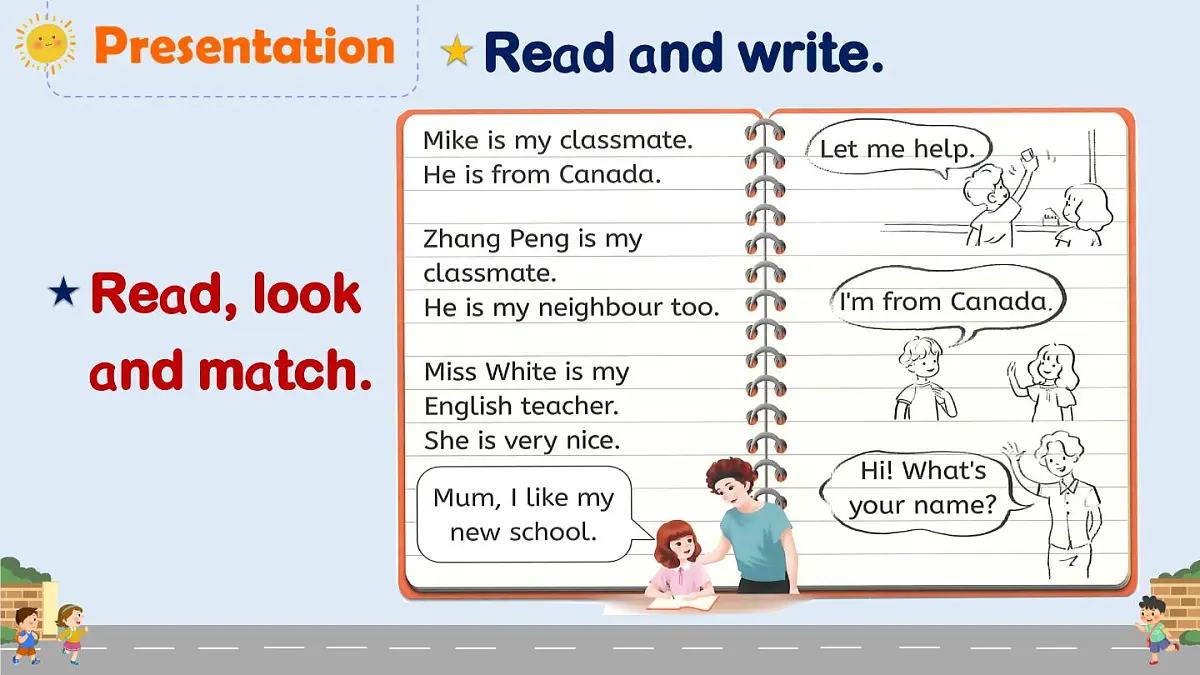 Presentation

★ Read and write.

★ Read, look and match.

Mike is my classmate. He is from Canada.

Zhang Peng is my classmate. He is my neighbour too.

Miss White is my English teacher. She is very nice.

Mum, I like my new school.

Let me help.

I'm from Canada.

Hi! What's your name?